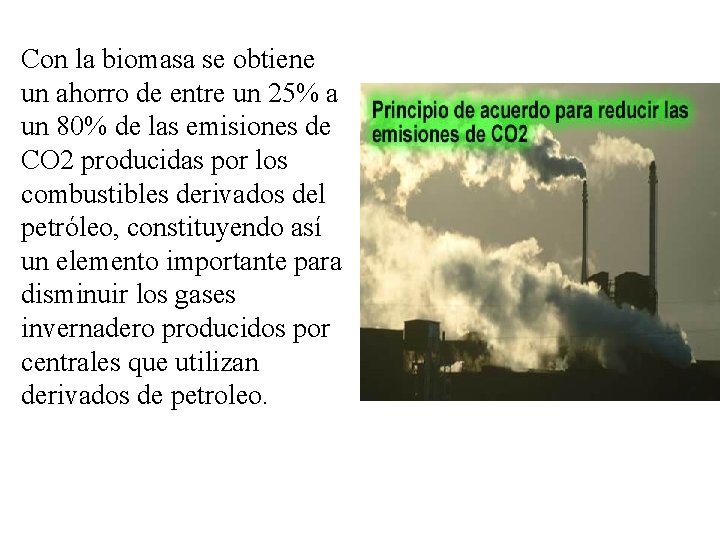 Con la biomasa se obtiene un ahorro de entre un 25% a un 80% de las emisiones de CO2 producidas por los combustibles derivados del petróleo, constituyendo así un elemento importante para disminuir los gases invernadero producidos por centrales que utilizan derivados de petroleo.

Principio de acuerdo para reducir las emisiones de CO2